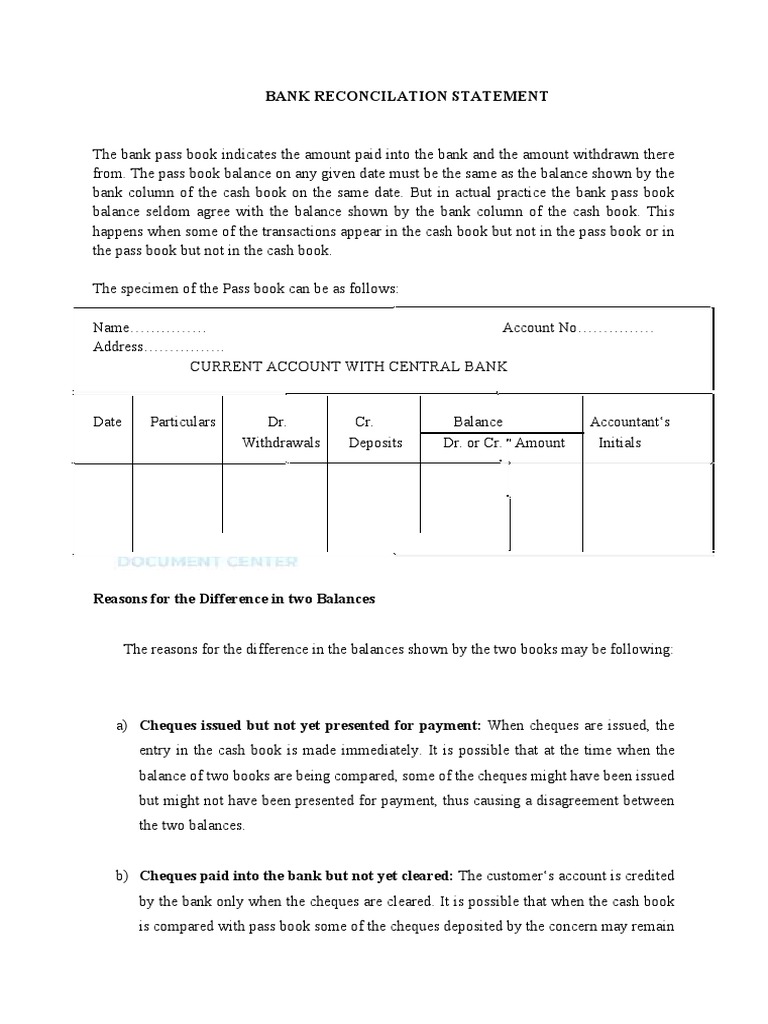 BANK RECONCILATION STATEMENT

The bank pass book indicates the amount paid into the bank and the amount withdrawn there from. The pass book balance on any given date must be the same as the balance shown by the bank column of the cash book on the same date. But in actual practice the bank pass book balance seldom agree with the balance shown by the bank column of the cash book. This happens when some of the transactions appear in the cash book but not in the pass book or in the pass book but not in the cash book.

The specimen of the Pass book can be as follows:

Name…………… Account No……………
Address…………….
CURRENT ACCOUNT WITH CENTRAL BANK

| Date | Particulars | Dr. Withdrawals | Cr. Deposits | Balance Dr. or Cr. " Amount | Accountant's Initials |
|---|---|---|---|---|---|
| | | | | | |

DOCUMENT CENTER

Reasons for the Difference in two Balances

The reasons for the difference in the balances shown by the two books may be following:

a) Cheques issued but not yet presented for payment: When cheques are issued, the entry in the cash book is made immediately. It is possible that at the time when the balance of two books are being compared, some of the cheques might have been issued but might not have been presented for payment, thus causing a disagreement between the two balances.

b) Cheques paid into the bank but not yet cleared: The customer's account is credited by the bank only when the cheques are cleared. It is possible that when the cash book is compared with pass book some of the cheques deposited by the concern may remain